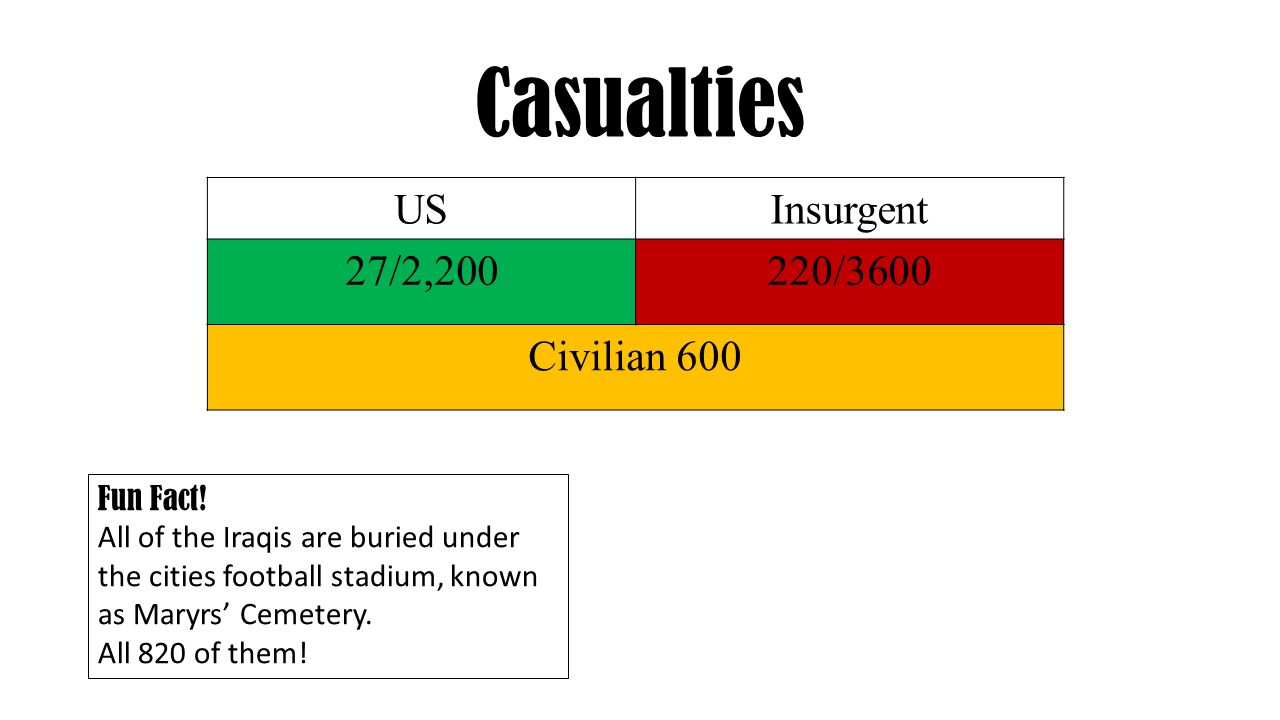 Casualties

| US | Insurgent |
|---|---|
| 27/2,200 | 220/3600 |
| Civilian 600 | |

Fun Fact!
All of the Iraqis are buried under the cities football stadium, known as Maryrs’ Cemetery.
All 820 of them!